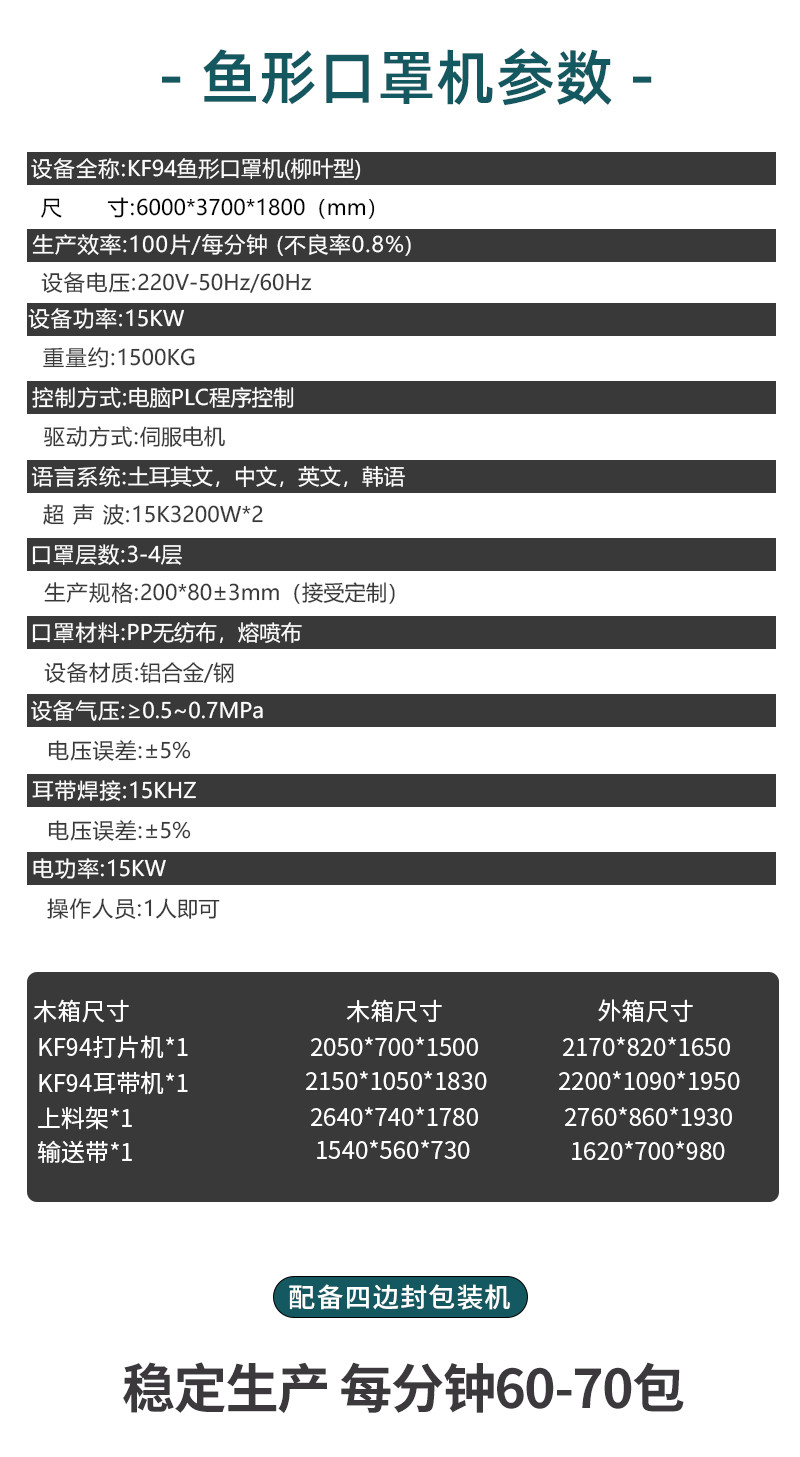 - 鱼形口罩机参数 -

设备全称:KF94鱼形口罩机(柳叶型)

尺 寸:6000*3700*1800（mm）

生产效率:100片/每分钟 (不良率0.8%)

设备电压:220V-50Hz/60Hz

设备功率:15KW

重量约:1500KG

控制方式:电脑PLC程序控制

驱动方式:伺服电机

语言系统:土耳其文，中文，英文，韩语

超 声 波:15K3200W*2

口罩层数:3-4层

生产规格:200*80±3mm（接受定制）

口罩材料:PP无纺布，熔喷布

设备材质:铝合金/钢

设备气压:≥0.5~0.7MPa

电压误差:±5%

耳带焊接:15KHZ

电压误差:±5%

电功率:15KW

操作人员:1人即可

| 木箱尺寸 | 木箱尺寸 | 外箱尺寸 |
|---|---|---|
| KF94打片机*1 | 2050*700*1500 | 2170*820*1650 |
| KF94耳带机*1 | 2150*1050*1830 | 2200*1090*1950 |
| 上料架*1 | 2640*740*1780 | 2760*860*1930 |
| 输送带*1 | 1540*560*730 | 1620*700*980 |

配备四边封包装机

稳定生产 每分钟60-70包